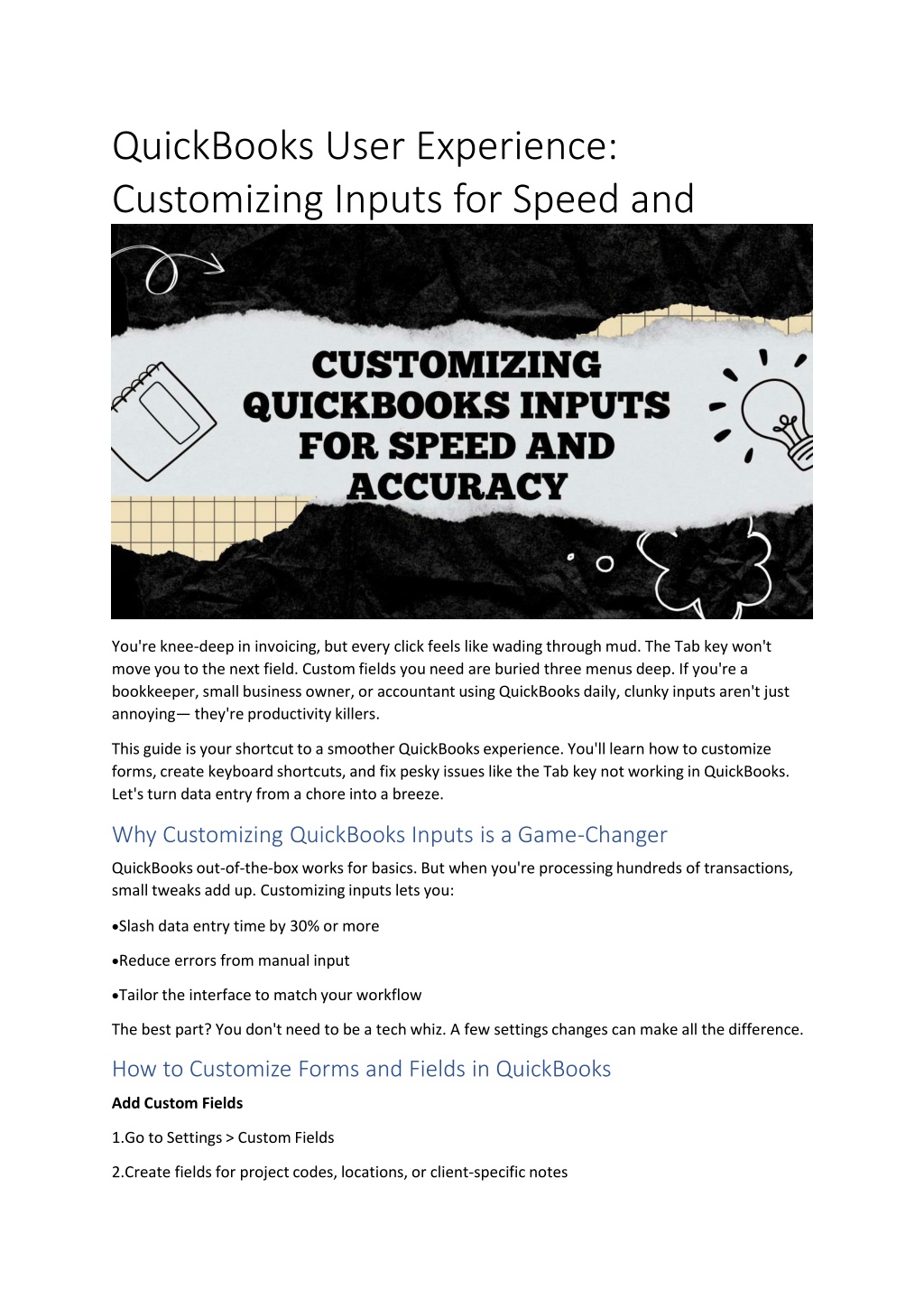 QuickBooks User Experience: Customizing Inputs for Speed and

CUSTOMIZING QUICKBOOKS INPUTS FOR SPEED AND ACCURACY

You're knee-deep in invoicing, but every click feels like wading through mud. The Tab key won't move you to the next field. Custom fields you need are buried three menus deep. If you're a bookkeeper, small business owner, or accountant using QuickBooks daily, clunky inputs aren't just annoying— they're productivity killers.

This guide is your shortcut to a smoother QuickBooks experience. You'll learn how to customize forms, create keyboard shortcuts, and fix pesky issues like the Tab key not working in QuickBooks. Let's turn data entry from a chore into a breeze.

Why Customizing QuickBooks Inputs is a Game-Changer

QuickBooks out-of-the-box works for basics. But when you're processing hundreds of transactions, small tweaks add up. Customizing inputs lets you:

•Slash data entry time by 30% or more

•Reduce errors from manual input

•Tailor the interface to match your workflow

The best part? You don't need to be a tech whiz. A few settings changes can make all the difference.

How to Customize Forms and Fields in QuickBooks

Add Custom Fields

1.Go to Settings > Custom Fields

2.Create fields for project codes, locations, or client-specific notes